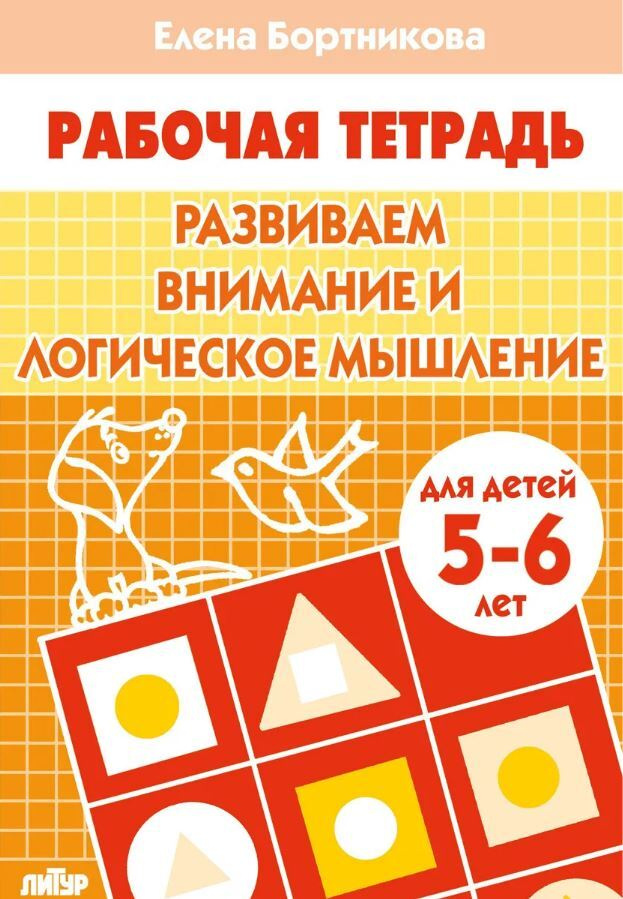 Елена Бортникова

РАБОЧАЯ ТЕТРАДЬ

РАЗВИВАЕМ ВНИМАНИЕ И ЛОГИЧЕСКОЕ МЫШЛЕНИЕ

для детей 5-6 лет

ЛИТУР